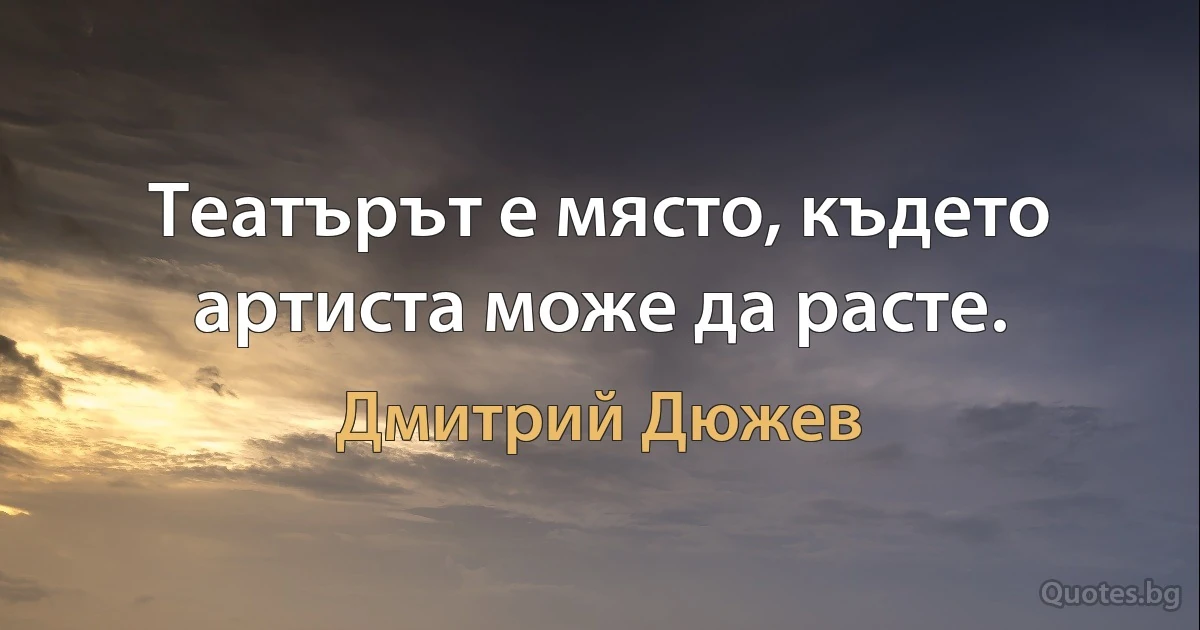 Театърът е място, където артиста може да расте.

Дмитрий Дюжев

Quotes.bg